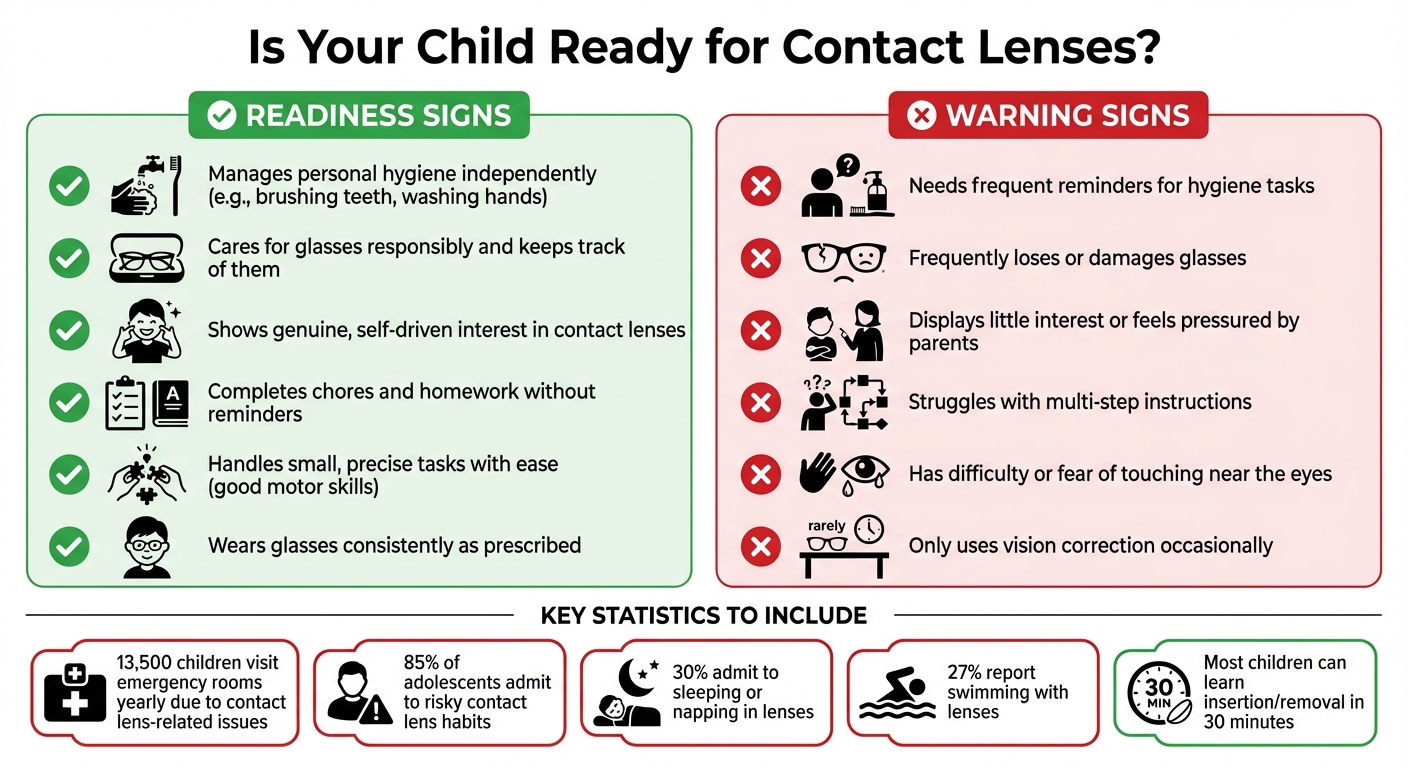 Is Your Child Ready for Contact Lenses?

READINESS SIGNS

Manages personal hygiene independently (e.g., brushing teeth, washing hands)

Cares for glasses responsibly and keeps track of them

Shows genuine, self-driven interest in contact lenses

Completes chores and homework without reminders

Handles small, precise tasks with ease (good motor skills)

Wears glasses consistently as prescribed

WARNING SIGNS

Needs frequent reminders for hygiene tasks

Frequently loses or damages glasses

Displays little interest or feels pressured by parents

Struggles with multi-step instructions

Has difficulty or fear of touching near the eyes

rarely

Only uses vision correction occasionally

KEY STATISTICS TO INCLUDE

13,500 children visit emergency rooms yearly due to contact lens-related issues

85% of adolescents admit to risky contact lens habits

30% admit to sleeping or napping in lenses

27% report swimming with lenses

30 MIN

Most children can learn insertion/removal in 30 minutes